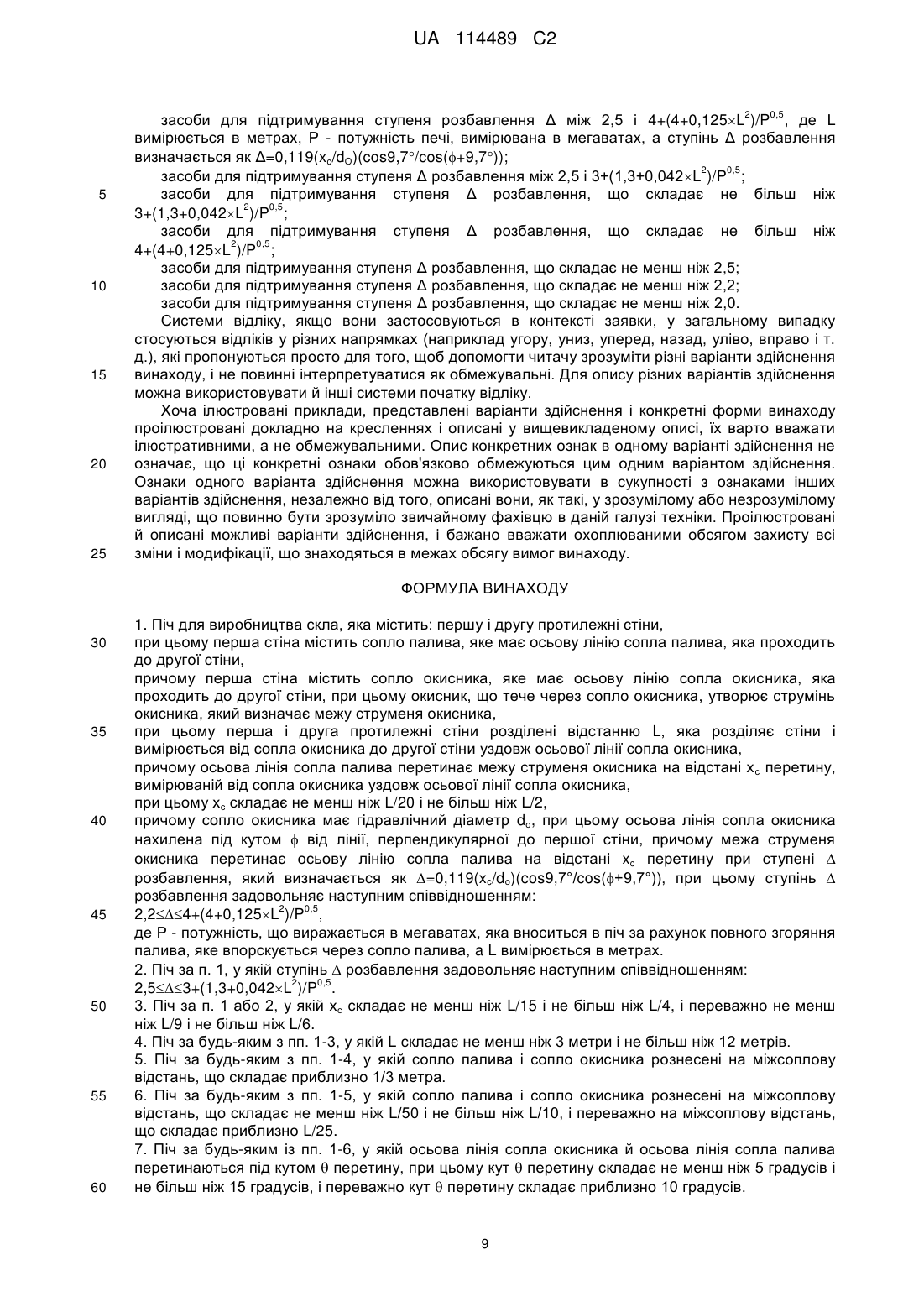 UA 114489 C2

засоби для підтримування ступеня розбавлення Δ між 2,5 і $4+(4+0,125\times L^2)/P^{0,5}$, де L вимірюється в метрах, P - потужність печі, вимірювана в мегаватах, а ступінь Δ розбавлення визначається як $\Delta=0,119(x_c/d_O)(\cos 9,7°/\cos(\phi+9,7°))$;

засоби для підтримування ступеня Δ розбавлення між 2,5 і $3+(1,3+0,042\times L^2)/P^{0,5}$;

5 засоби для підтримування ступеня Δ розбавлення, що складає не більш ніж $3+(1,3+0,042\times L^2)/P^{0,5}$;

засоби для підтримування ступеня Δ розбавлення, що складає не більш ніж $4+(4+0,125\times L^2)/P^{0,5}$;

засоби для підтримування ступеня Δ розбавлення, що складає не менш ніж 2,5;

10 засоби для підтримування ступеня Δ розбавлення, що складає не менш ніж 2,2;

засоби для підтримування ступеня Δ розбавлення, що складає не менш ніж 2,0.

Системи відліку, якщо вони застосовуються в контексті заявки, у загальному випадку стосуються відліків у різних напрямках (наприклад угору, униз, уперед, назад, уліво, вправо і т. д.), які пропонуються просто для того, щоб допомогти читачу зрозуміти різні варіанти здійснення

15 винаходу, і не повинні інтерпретуватися як обмежувальні. Для опису різних варіантів здійснення можна використовувати й інші системи початку відліку.

Хоча ілюстровані приклади, представлені варіанти здійснення і конкретні форми винаходу проілюстровані докладно на кресленнях і описані у вищевикладеному описі, їх варто вважати ілюстративними, а не обмежувальними. Опис конкретних ознак в одному варіанті здійснення не

20 означає, що ці конкретні ознаки обов'язково обмежуються цим одним варіантом здійснення. Ознаки одного варіанта здійснення можна використовувати в сукупності з ознаками інших варіантів здійснення, незалежно від того, описані вони, як такі, у зрозумілому або незрозумілому вигляді, що повинно бути зрозуміло звичайному фахівцю в даній галузі техніки. Проілюстровані й описані можливі варіанти здійснення, і бажано вважати охоплюваними обсягом захисту всі

25 зміни і модифікації, що знаходяться в межах обсягу вимог винаходу.

ФОРМУЛА ВИНАХОДУ

1. Піч для виробництва скла, яка містить: першу і другу протилежні стіни,

30 при цьому перша стіна містить сопло палива, яке має осьову лінію сопла палива, яка проходить до другої стіни,

причому перша стіна містить сопло окисника, яке має осьову лінію сопла окисника, яка проходить до другої стіни, при цьому окисник, що тече через сопло окисника, утворює струмінь окисника, який визначає межу струменя окисника,

35 при цьому перша і друга протилежні стіни розділені відстанню L, яка розділяє стіни і вимірюється від сопла окисника до другої стіни уздовж осьової лінії сопла окисника,

причому осьова лінія сопла палива перетинає межу струменя окисника на відстані $x_c$ перетину, вимірюваній від сопла окисника уздовж осьової лінії сопла окисника,

при цьому $x_c$ складає не менш ніж L/20 і не більш ніж L/2,

40 причому сопло окисника має гідравлічний діаметр $d_o$, при цьому осьова лінія сопла окисника нахилена під кутом $\phi$ від лінії, перпендикулярної до першої стіни, причому межа струменя окисника перетинає осьову лінію сопла палива на відстані $x_c$ перетину при ступені $\Delta$ розбавлення, який визначається як $\Delta=0,119(x_c/d_o)(\cos 9,7°/\cos(\phi+9,7°))$, при цьому ступінь $\Delta$ розбавлення задовольняє наступним співвідношенням:

45 $2,2\leq\Delta\leq 4+(4+0,125\times L^2)/P^{0,5}$,

де P - потужність, що виражається в мегаватах, яка вноситься в піч за рахунок повного згоряння палива, яке впорскується через сопло палива, а L вимірюється в метрах.

2. Піч за п. 1, у якій ступінь $\Delta$ розбавлення задовольняє наступним співвідношенням: $2,5\leq\Delta\leq 3+(1,3+0,042\times L^2)/P^{0,5}$.

50 3. Піч за п. 1 або 2, у якій $x_c$ складає не менш ніж L/15 і не більш ніж L/4, і переважно не менш ніж L/9 і не більш ніж L/6.

4. Піч за будь-яким з пп. 1-3, у якій L складає не менш ніж 3 метри і не більш ніж 12 метрів.

5. Піч за будь-яким з пп. 1-4, у якій сопло палива і сопло окисника рознесені на міжсоплову відстань, що складає приблизно 1/3 метра.

55 6. Піч за будь-яким з пп. 1-5, у якій сопло палива і сопло окисника рознесені на міжсоплову відстань, що складає не менш ніж L/50 і не більш ніж L/10, і переважно на міжсоплову відстань, що складає приблизно L/25.

7. Піч за будь-яким із пп. 1-6, у якій осьова лінія сопла окисника й осьова лінія сопла палива перетинаються під кутом $\theta$ перетину, при цьому кут $\theta$ перетину складає не менш ніж 5 градусів і

60 не більш ніж 15 градусів, і переважно кут $\theta$ перетину складає приблизно 10 градусів.

9